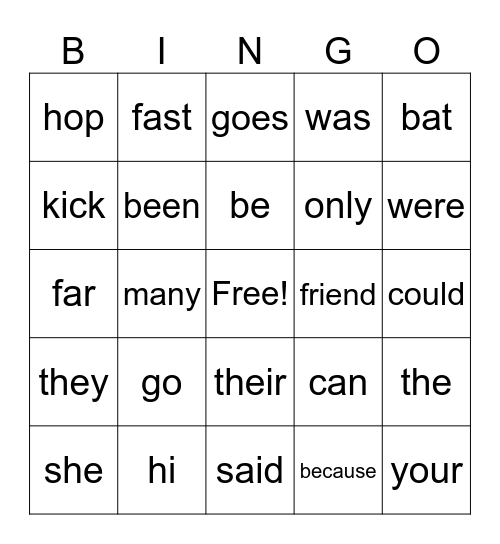 | B | I | N | G | O |
|---|---|---|---|---|
| hop | fast | goes | was | bat |
| kick | been | be | only | were |
| far | many | Free! | friend | could |
| they | go | their | can | the |
| she | hi | said | because | your |